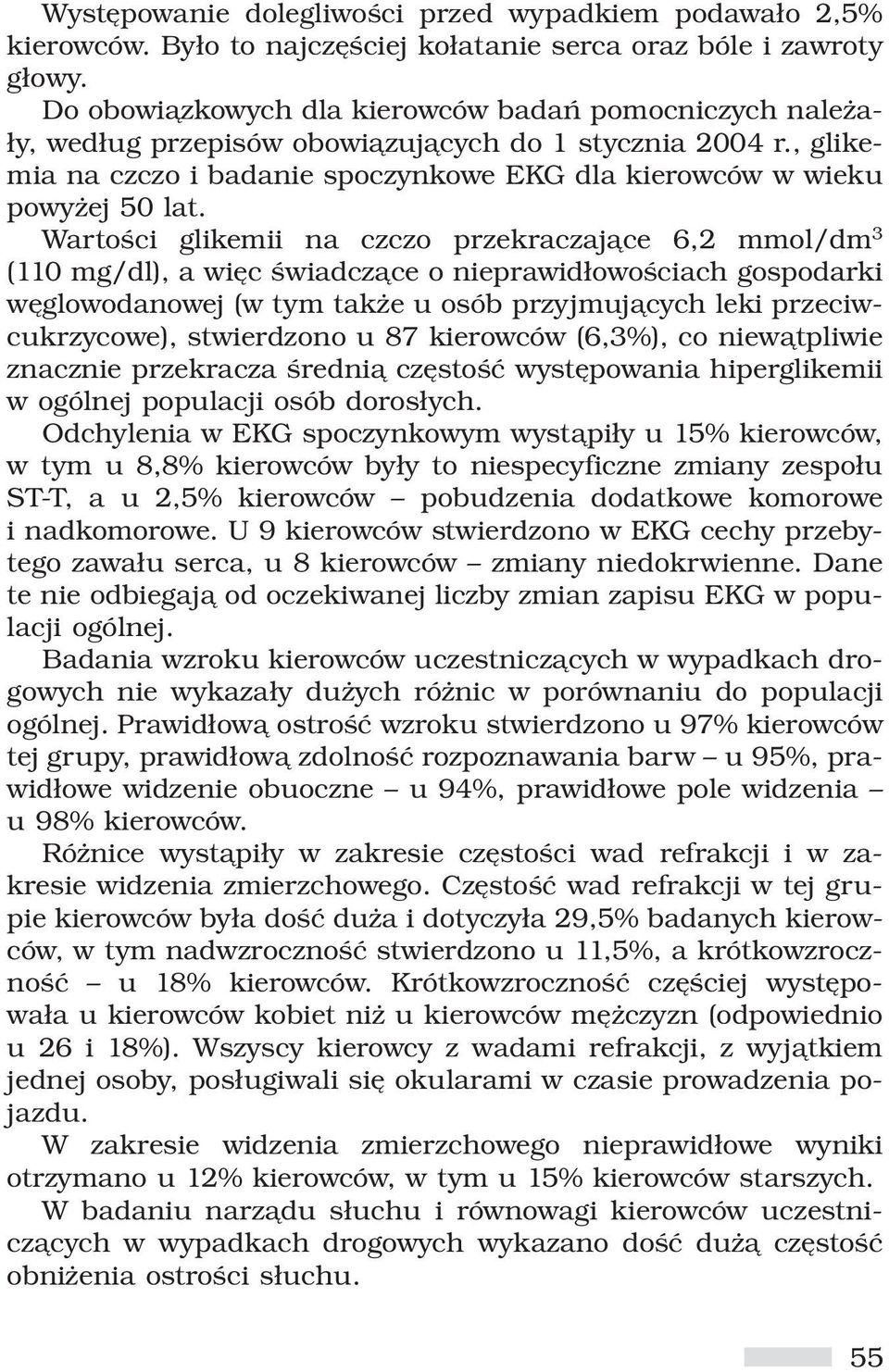 Występowanie dolegliwości przed wypadkiem podawało 2,5% kierowców. Było to najczęściej kołatanie serca oraz bóle i zawroty głowy.

Do obowiązkowych dla kierowców badań pomocniczych należały, według przepisów obowiązujących do 1 stycznia 2004 r., glikemia na czczo i badanie spoczynkowe EKG dla kierowców w wieku powyżej 50 lat.

Wartości glikemii na czczo przekraczające 6,2 mmol/dm$^3$ (110 mg/dl), a więc świadczące o nieprawidłowościach gospodarki węglowodanowej (w tym także u osób przyjmujących leki przeciwcukrzycowe), stwierdzono u 87 kierowców (6,3%), co niewątpliwie znacznie przekracza średnią częstość występowania hiperglikemii w ogólnej populacji osób dorosłych.

Odchylenia w EKG spoczynkowym wystąpiły u 15% kierowców, w tym u 8,8% kierowców były to niespecyficzne zmiany zespołu ST-T, a u 2,5% kierowców – pobudzenia dodatkowe komorowe i nadkomorowe. U 9 kierowców stwierdzono w EKG cechy przebytego zawału serca, u 8 kierowców – zmiany niedokrwienne. Dane te nie odbiegają od oczekiwanej liczby zmian zapisu EKG w populacji ogólnej.

Badania wzroku kierowców uczestniczących w wypadkach drogowych nie wykazały dużych różnic w porównaniu do populacji ogólnej. Prawidłową ostrość wzroku stwierdzono u 97% kierowców tej grupy, prawidłową zdolność rozpoznawania barw – u 95%, prawidłowe widzenie obuoczne – u 94%, prawidłowe pole widzenia – u 98% kierowców.

Różnice wystąpiły w zakresie częstości wad refrakcji i w zakresie widzenia zmierzchowego. Częstość wad refrakcji w tej grupie kierowców była dość duża i dotyczyła 29,5% badanych kierowców, w tym nadwzroczność stwierdzono u 11,5%, a krótkowzroczność – u 18% kierowców. Krótkowzroczność częściej występowała u kierowców kobiet niż u kierowców mężczyzn (odpowiednio u 26 i 18%). Wszyscy kierowcy z wadami refrakcji, z wyjątkiem jednej osoby, posługiwali się okularami w czasie prowadzenia pojazdu.

W zakresie widzenia zmierzchowego nieprawidłowe wyniki otrzymano u 12% kierowców, w tym u 15% kierowców starszych.

W badaniu narządu słuchu i równowagi kierowców uczestniczących w wypadkach drogowych wykazano dość dużą częstość obniżenia ostrości słuchu.

55